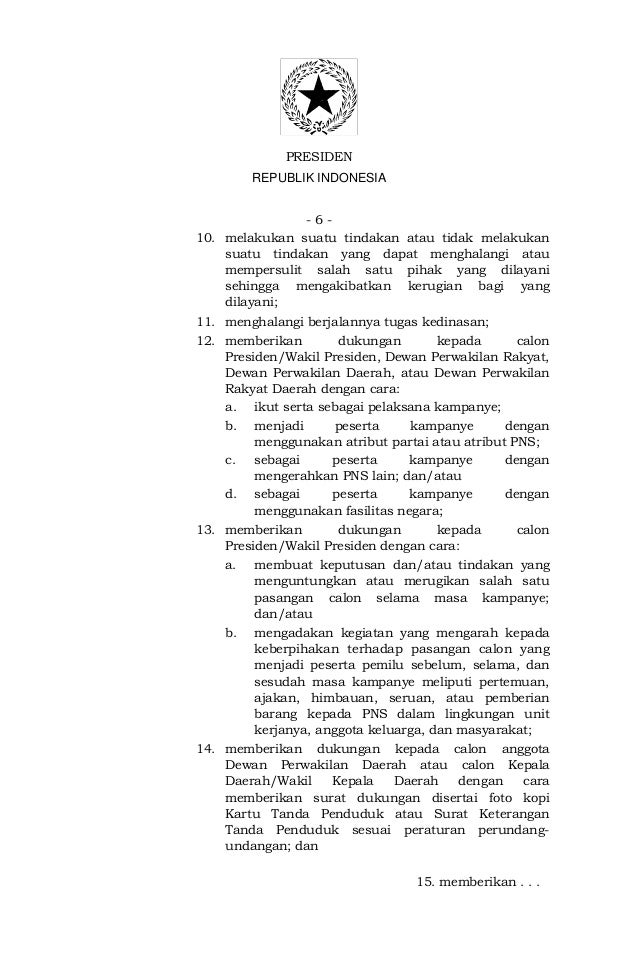 PRESIDEN
REPUBLIK INDONESIA

- 6 -

10. melakukan suatu tindakan atau tidak melakukan suatu tindakan yang dapat menghalangi atau mempersulit salah satu pihak yang dilayani sehingga mengakibatkan kerugian bagi yang dilayani;
11. menghalangi berjalannya tugas kedinasan;
12. memberikan dukungan kepada calon Presiden/Wakil Presiden, Dewan Perwakilan Rakyat, Dewan Perwakilan Daerah, atau Dewan Perwakilan Rakyat Daerah dengan cara:
a. ikut serta sebagai pelaksana kampanye;
b. menjadi peserta kampanye dengan menggunakan atribut partai atau atribut PNS;
c. sebagai peserta kampanye dengan mengerahkan PNS lain; dan/atau
d. sebagai peserta kampanye dengan menggunakan fasilitas negara;
13. memberikan dukungan kepada calon Presiden/Wakil Presiden dengan cara:
a. membuat keputusan dan/atau tindakan yang menguntungkan atau merugikan salah satu pasangan calon selama masa kampanye; dan/atau
b. mengadakan kegiatan yang mengarah kepada keberpihakan terhadap pasangan calon yang menjadi peserta pemilu sebelum, selama, dan sesudah masa kampanye meliputi pertemuan, ajakan, himbauan, seruan, atau pemberian barang kepada PNS dalam lingkungan unit kerjanya, anggota keluarga, dan masyarakat;
14. memberikan dukungan kepada calon anggota Dewan Perwakilan Daerah atau calon Kepala Daerah/Wakil Kepala Daerah dengan cara memberikan surat dukungan disertai foto kopi Kartu Tanda Penduduk atau Surat Keterangan Tanda Penduduk sesuai peraturan perundang-undangan; dan

15. memberikan . . .